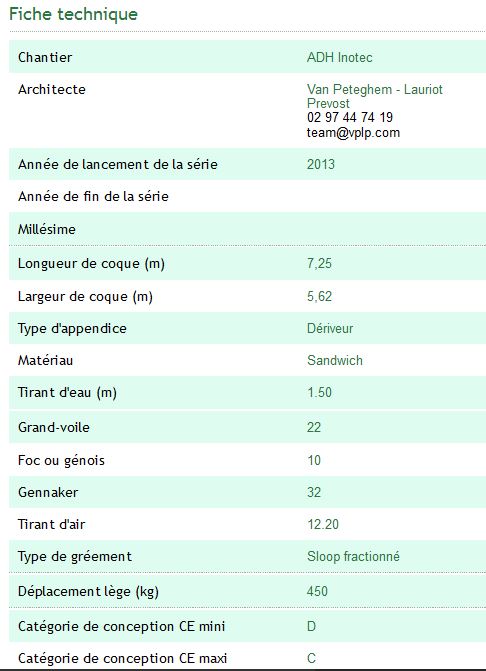 Fiche technique

| | |
|---|---|
| Chantier | ADH Inotec |
| Architecte | Van Peteghem - Lauriot Prevost 02 97 44 74 19 team@vplp.com |
| Année de lancement de la série | 2013 |
| Année de fin de la série | |
| Millésime | |
| Longueur de coque (m) | 7,25 |
| Largeur de coque (m) | 5,62 |
| Type d'appendice | Dériveur |
| Matériau | Sandwich |
| Tirant d'eau (m) | 1.50 |
| Grand-voile | 22 |
| Foc ou génois | 10 |
| Gennaker | 32 |
| Tirant d'air | 12.20 |
| Type de gréement | Sloop fractionné |
| Déplacement lège (kg) | 450 |
| Catégorie de conception CE mini | D |
| Catégorie de conception CE maxi | C |